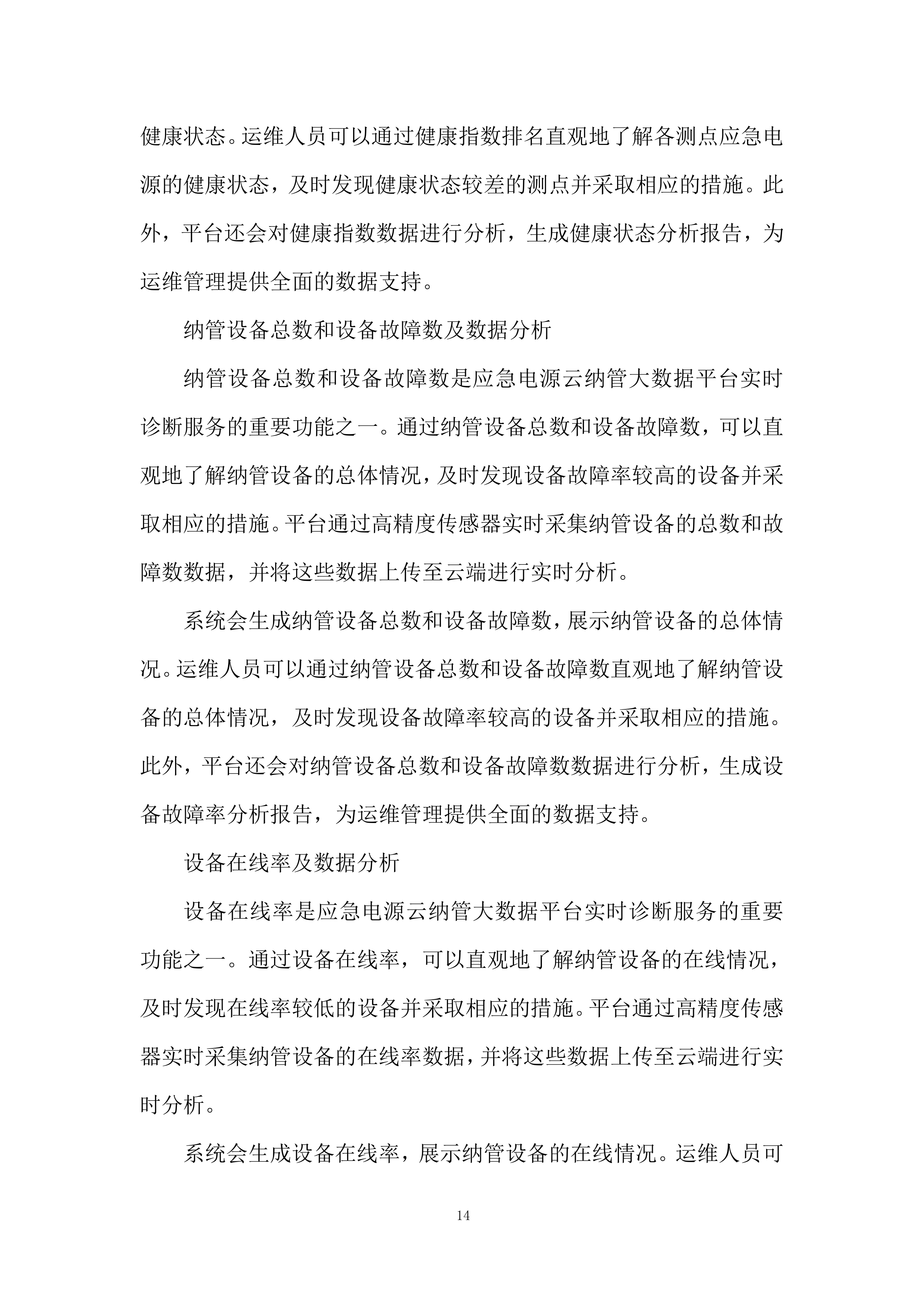 健康状态。运维人员可以通过健康指数排名直观地了解各测点应急电源的健康状态，及时发现健康状态较差的测点并采取相应的措施。此外，平台还会对健康指数数据进行分析，生成健康状态分析报告，为运维管理提供全面的数据支持。

纳管设备总数和设备故障数及数据分析

纳管设备总数和设备故障数是应急电源云纳管大数据平台实时诊断服务的重要功能之一。通过纳管设备总数和设备故障数，可以直观地了解纳管设备的总体情况，及时发现设备故障率较高的设备并采取相应的措施。平台通过高精度传感器实时采集纳管设备的总数和故障数数据，并将这些数据上传至云端进行实时分析。

系统会生成纳管设备总数和设备故障数，展示纳管设备的总体情况。运维人员可以通过纳管设备总数和设备故障数直观地了解纳管设备的总体情况，及时发现设备故障率较高的设备并采取相应的措施。此外，平台还会对纳管设备总数和设备故障数数据进行分析，生成设备故障率分析报告，为运维管理提供全面的数据支持。

设备在线率及数据分析

设备在线率是应急电源云纳管大数据平台实时诊断服务的重要功能之一。通过设备在线率，可以直观地了解纳管设备的在线情况，及时发现在线率较低的设备并采取相应的措施。平台通过高精度传感器实时采集纳管设备的在线率数据，并将这些数据上传至云端进行实时分析。

系统会生成设备在线率，展示纳管设备的在线情况。运维人员可

14